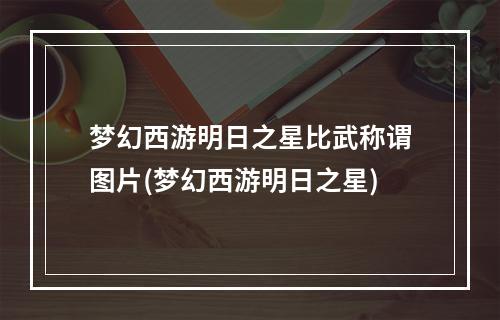 梦幻西游明日之星比武称谓图片(梦幻西游明日之星)